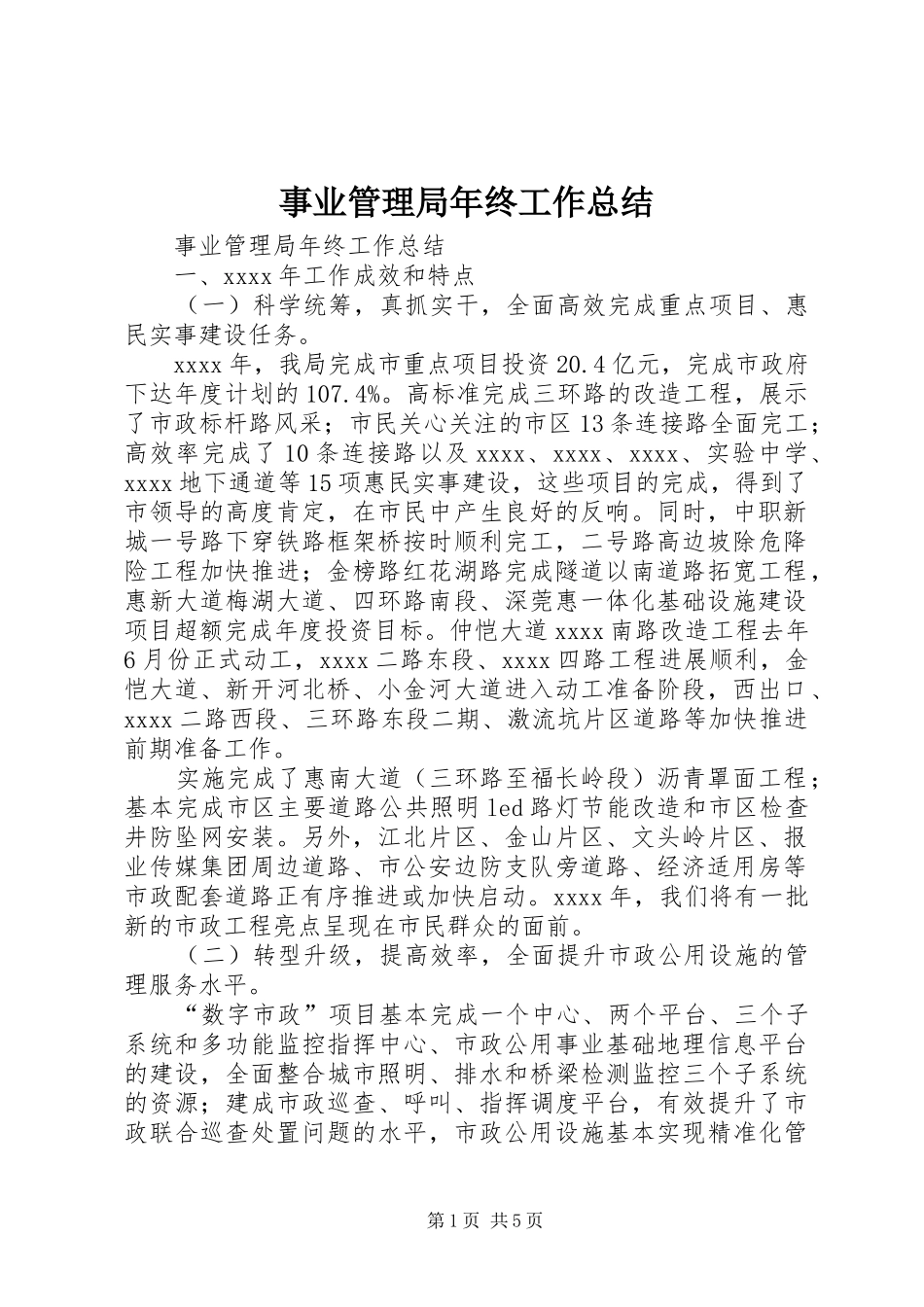 事业管理局年终工作总结

事业管理局年终工作总结

一、xxxx 年工作成效和特点

（一）科学统筹，真抓实干，全面高效完成重点项目、惠民实事建设任务。

xxxx 年，我局完成市重点项目投资 20.4 亿元，完成市政府下达年度计划的 107.4%。高标准完成三环路的改造工程，展示了市政标杆路风采；市民关心关注的市区 13 条连接路全面完工；高效率完成了 10 条连接路以及 xxxx、xxxx、xxxx、实验中学、xxxx 地下通道等 15 项惠民实事建设，这些项目的完成，得到了市领导的高度肯定，在市民中产生良好的反响。同时，中职新城一号路下穿铁路框架桥按时顺利完工，二号路高边坡除危降险工程加快推进；金榜路红花湖路完成隧道以南道路拓宽工程，惠新大道梅湖大道、四环路南段、深莞惠一体化基础设施建设项目超额完成年度投资目标。仲恺大道 xxxx 南路改造工程去年 6 月份正式动工，xxxx 二路东段、xxxx 四路工程进展顺利，金恺大道、新开河北桥、小金河大道进入动工准备阶段，西出口、xxxx 二路西段、三环路东段二期、激流坑片区道路等加快推进前期准备工作。

实施完成了惠南大道（三环路至福长岭段）沥青罩面工程；基本完成市区主要道路公共照明 led 路灯节能改造和市区检查井防坠网安装。另外，江北片区、金山片区、文头岭片区、报业传媒集团周边道路、市公安边防支队旁道路、经济适用房等市政配套道路正有序推进或加快启动。xxxx 年，我们将有一批新的市政工程亮点呈现在市民群众的面前。

（二）转型升级，提高效率，全面提升市政公用设施的管理服务水平。

“数字市政”项目基本完成一个中心、两个平台、三个子系统和多功能监控指挥中心、市政公用事业基础地理信息平台的建设，全面整合城市照明、排水和桥梁检测监控三个子系统的资源；建成市政巡查、呼叫、指挥调度平台，有效提升了市政联合巡查处置问题的水平，市政公用设施基本实现精准化管

第 1 页 共 5 页